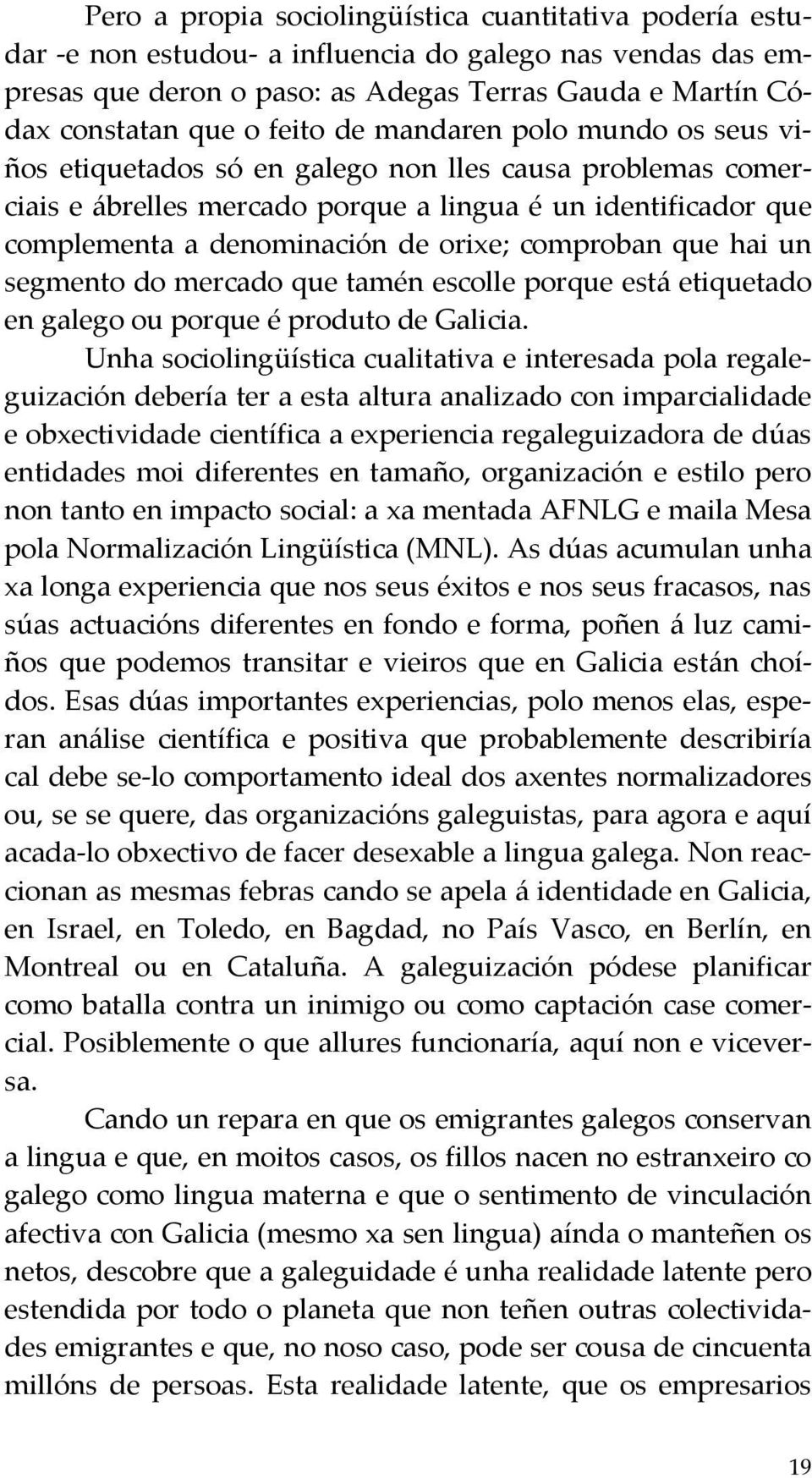 Pero a propia sociolingüística cuantitativa podería estudar -e non estudou- a influencia do galego nas vendas das empresas que deron o paso: as Adegas Terras Gauda e Martín Códax constatan que o feito de mandaren polo mundo os seus viños etiquetados só en galego non lles causa problemas comerciais e ábrelles mercado porque a lingua é un identificador que complementa a denominación de orixe; comproban que hai un segmento do mercado que tamén escolle porque está etiquetado en galego ou porque é produto de Galicia.

Unha sociolingüística cualitativa e interesada pola regaleguización debería ter a esta altura analizado con imparcialidade e obxectividade científica a experiencia regaleguizadora de dúas entidades moi diferentes en tamaño, organización e estilo pero non tanto en impacto social: a xa mentada AFNLG e maila Mesa pola Normalización Lingüística (MNL). As dúas acumulan unha xa longa experiencia que nos seus éxitos e nos seus fracasos, nas súas actuacións diferentes en fondo e forma, poñen á luz camiños que podemos transitar e vieiros que en Galicia están choídos. Esas dúas importantes experiencias, polo menos elas, esperan análise científica e positiva que probablemente describiría cal debe se-lo comportamento ideal dos axentes normalizadores ou, se se quere, das organizacións galeguistas, para agora e aquí acada-lo obxectivo de facer desexable a lingua galega. Non reaccionan as mesmas febras cando se apela á identidade en Galicia, en Israel, en Toledo, en Bagdad, no País Vasco, en Berlín, en Montreal ou en Cataluña. A galeguización pódese planificar como batalla contra un inimigo ou como captación case comercial. Posiblemente o que allures funcionaría, aquí non e viceversa.

Cando un repara en que os emigrantes galegos conservan a lingua e que, en moitos casos, os fillos nacen no estranxeiro co galego como lingua materna e que o sentimento de vinculación afectiva con Galicia (mesmo xa sen lingua) aínda o manteñen os netos, descobre que a galeguidade é unha realidade latente pero estendida por todo o planeta que non teñen outras colectividades emigrantes e que, no noso caso, pode ser cousa de cincuenta millóns de persoas. Esta realidade latente, que os empresarios

19